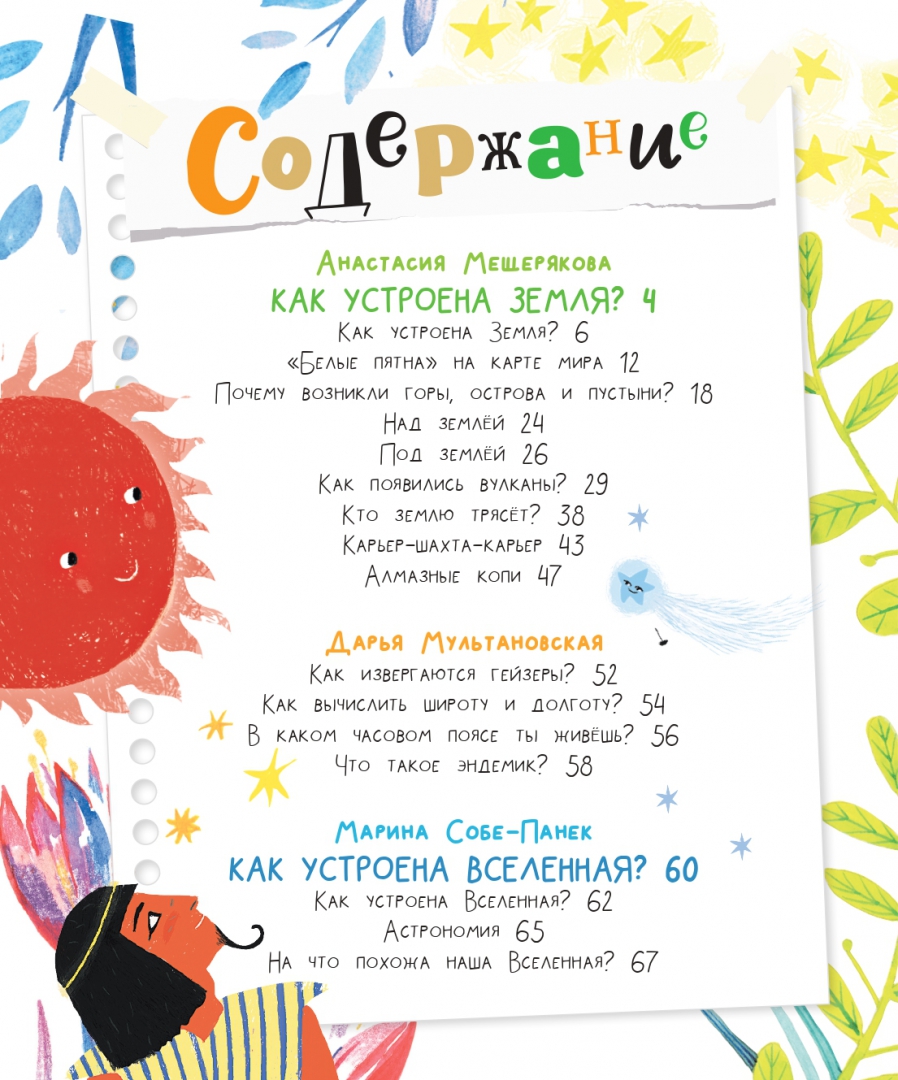 Содержание

Анастасия Мещерякова

КАК УСТРОЕНА ЗЕМЛЯ? 4

Как устроена Земля? 6

«Белые пятна» на карте мира 12

Почему возникли горы, острова и пустыни? 18

Над землёй 24

Под землёй 26

Как появились вулканы? 29

Кто землю трясёт? 38

Карьер-шахта-карьер 43

Алмазные копи 47

Дарья Мультановская

Как извергаются гейзеры? 52

Как вычислить широту и долготу? 54

В каком часовом поясе ты живёшь? 56

Что такое эндемик? 58

Марина Собе-Панек

КАК УСТРОЕНА ВСЕЛЕННАЯ? 60

Как устроена Вселенная? 62

Астрономия 65

На что похожа наша Вселенная? 67